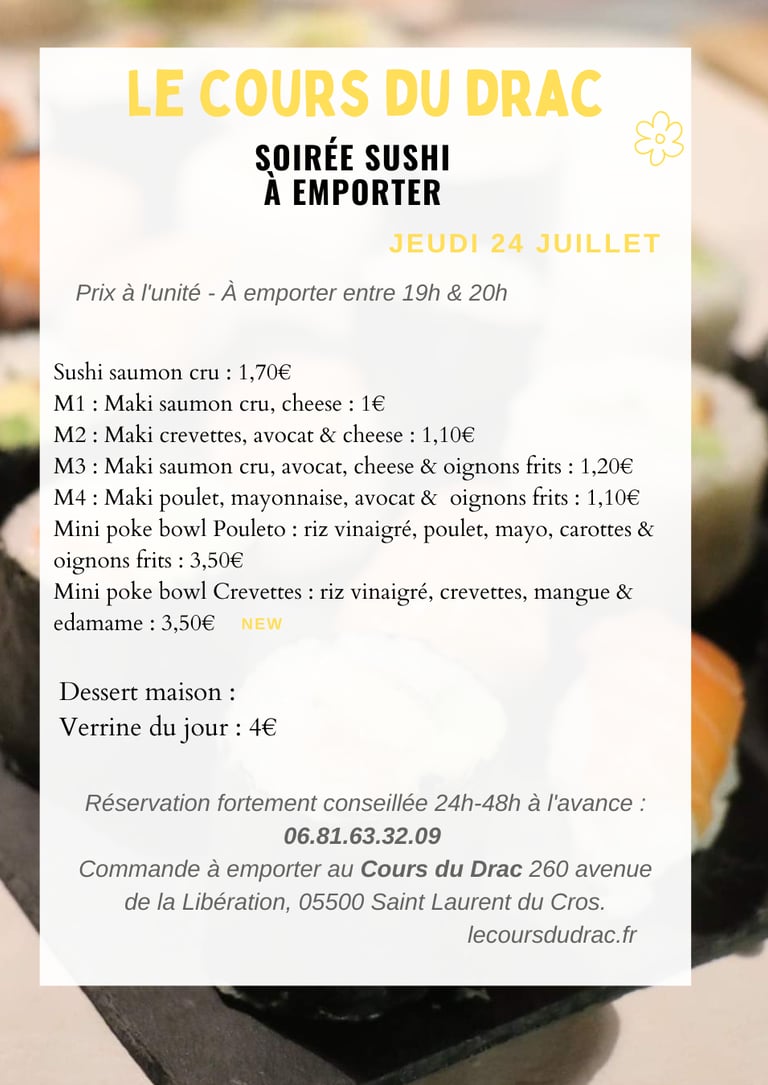 LE COURS DU DRAC

SOIRÉE SUSHI
À EMPORTER

JEUDI 24 JUILLET

Prix à l'unité - À emporter entre 19h & 20h

Sushi saumon cru : 1,70€
M1 : Maki saumon cru, cheese : 1€
M2 : Maki crevettes, avocat & cheese : 1,10€
M3 : Maki saumon cru, avocat, cheese & oignons frits : 1,20€
M4 : Maki poulet, mayonnaise, avocat & oignons frits : 1,10€
Mini poke bowl Pouleto : riz vinaigré, poulet, mayo, carottes & oignons frits : 3,50€
Mini poke bowl Crevettes : riz vinaigré, crevettes, mangue & edamame : 3,50€ NEW

Dessert maison :
Verrine du jour : 4€

Réservation fortement conseillée 24h-48h à l'avance :
06.81.63.32.09
Commande à emporter au Cours du Drac 260 avenue de la Libération, 05500 Saint Laurent du Cros.
lecoursdudrac.fr